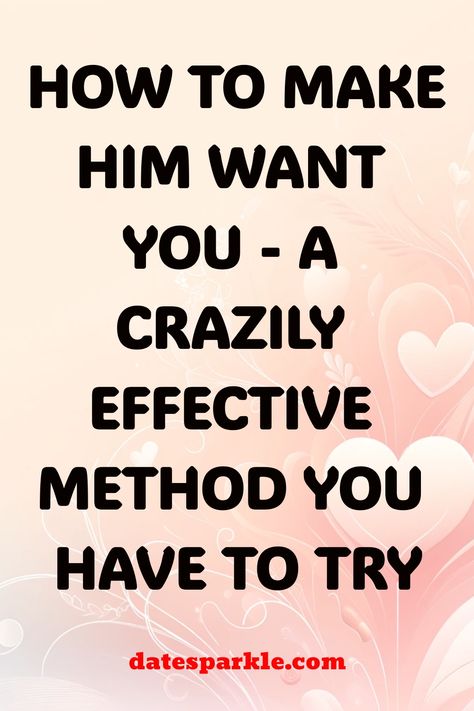 HOW TO MAKE HIM WANT YOU - A CRAZILY EFFECTIVE METHOD YOU HAVE TO TRY

datesparkle.com